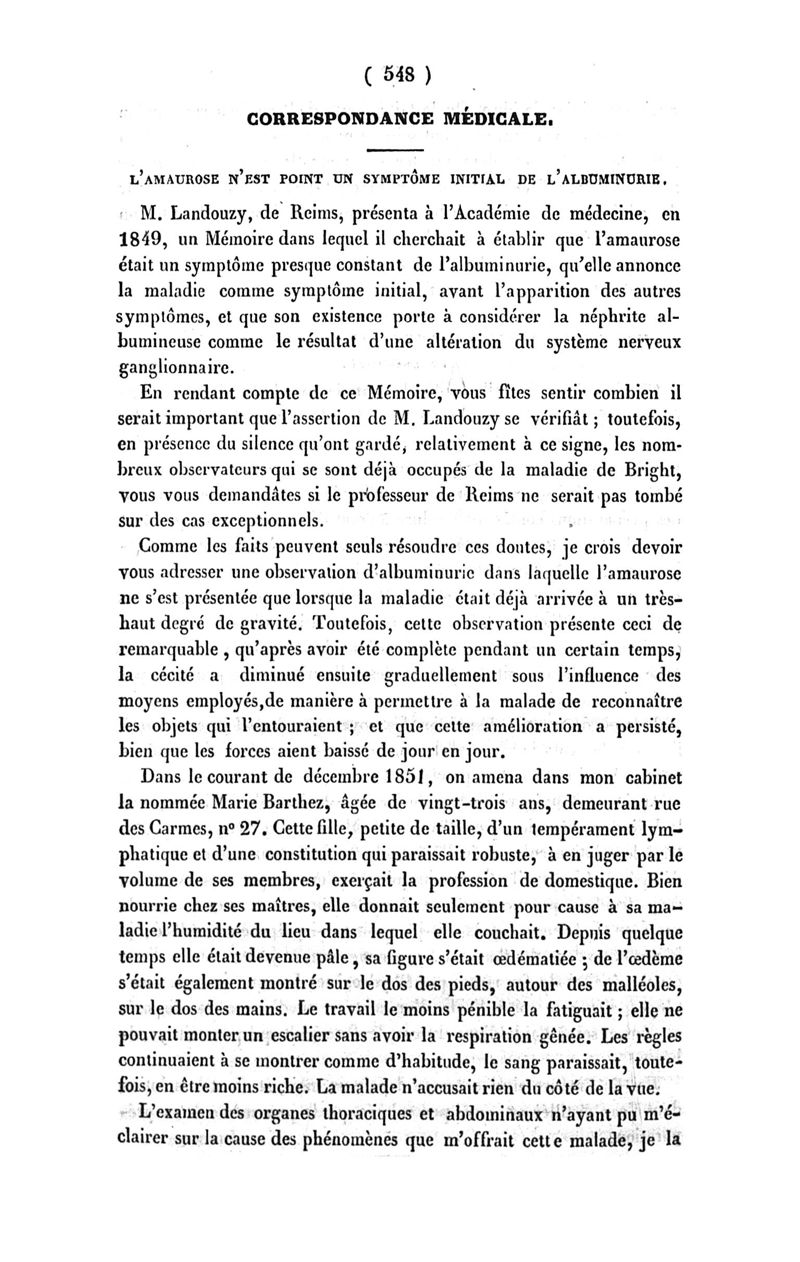 ( 548 )

CORRESPONDANCE MÉDICALE.

L'AMAUROSE N'EST POINT UN SYMPTÔME INITIAL DE L'ALBUMINURIE.

M. Landouzy, de Reims, présenta à l'Académie de médecine, en 1849, un Mémoire dans lequel il cherchait à établir que l'amaurose était un symptôme presque constant de l'albuminurie, qu'elle annonce la maladie comme symptôme initial, avant l'apparition des autres symptômes, et que son existence porte à considérer la néphrite albumineuse comme le résultat d'une altération du système nerveux ganglionnaire.

En rendant compte de ce Mémoire, vous fîtes sentir combien il serait important que l'assertion de M. Landouzy se vérifiât ; toutefois, en présence du silence qu'ont gardé, relativement à ce signe, les nombreux observateurs qui se sont déjà occupés de la maladie de Bright, vous vous demandâtes si le professeur de Reims ne serait pas tombé sur des cas exceptionnels.

Comme les faits peuvent seuls résoudre ces doutes, je crois devoir vous adresser une observation d'albuminurie dans laquelle l'amaurose ne s'est présentée que lorsque la maladie était déjà arrivée à un très-haut degré de gravité. Toutefois, cette observation présente ceci de remarquable, qu'après avoir été complète pendant un certain temps, la cécité a diminué ensuite graduellement sous l'influence des moyens employés,de manière à permettre à la malade de reconnaître les objets qui l'entouraient ; et que cette amélioration a persisté, bien que les forces aient baissé de jour en jour.

Dans le courant de décembre 1851, on amena dans mon cabinet la nommée Marie Barthez, âgée de vingt-trois ans, demeurant rue des Carmes, n° 27. Cette fille, petite de taille, d'un tempérament lymphatique et d'une constitution qui paraissait robuste, à en juger par le volume de ses membres, exerçait la profession de domestique. Bien nourrie chez ses maîtres, elle donnait seulement pour cause à sa maladie l'humidité du lieu dans lequel elle couchait. Depuis quelque temps elle était devenue pâle, sa figure s'était œdématiée ; de l'œdème s'était également montré sur le dos des pieds, autour des malléoles, sur le dos des mains. Le travail le moins pénible la fatiguait ; elle ne pouvait monter un escalier sans avoir la respiration gênée. Les règles continuaient à se montrer comme d'habitude, le sang paraissait, toutefois, en être moins riche. La malade n'accusait rien du côté de la vue.

L'examen des organes thoraciques et abdominaux n'ayant pu m'éclairer sur la cause des phénomènes que m'offrait cette malade, je la